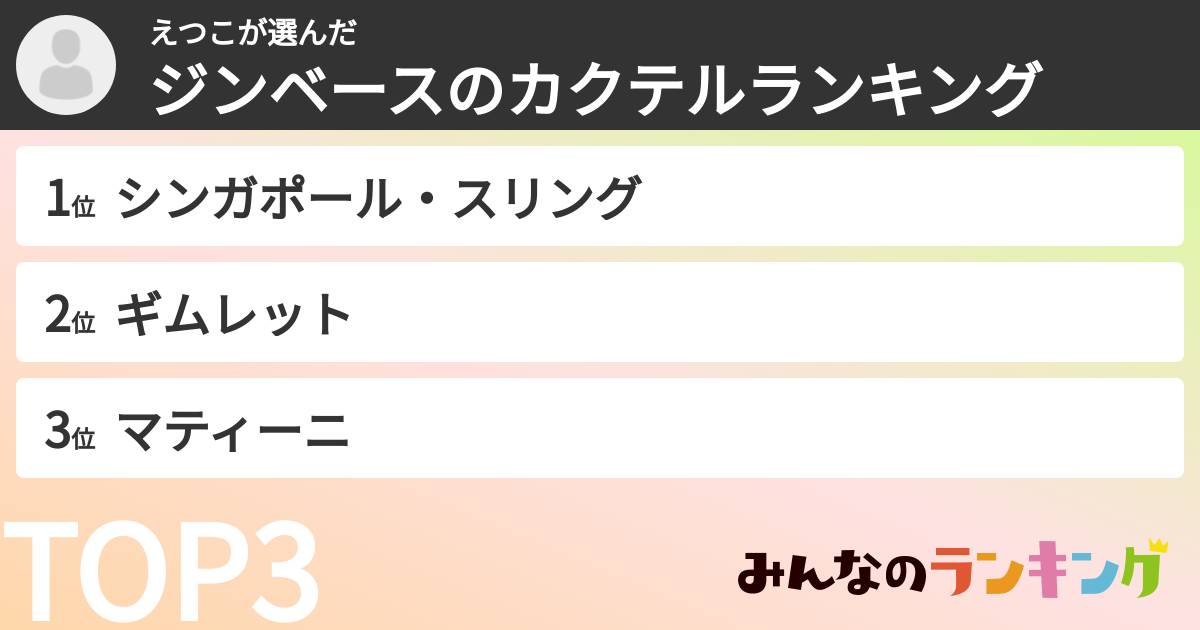 えつこが選んだ
ジンベースのカクテルランキング

1位 シンガポール・スリング

2位 ギムレット

3位 マティーニ

TOP3

みんなのランキング